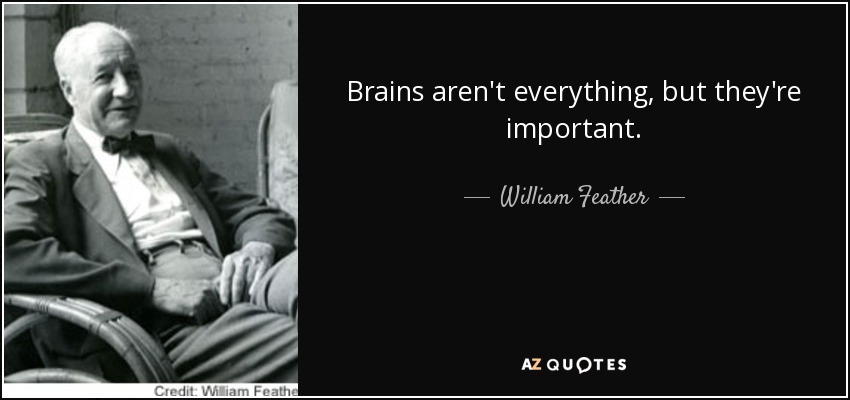 Brains aren't everything, but they're important.

— William Feather —

AZ QUOTES

Credit: William Feathe